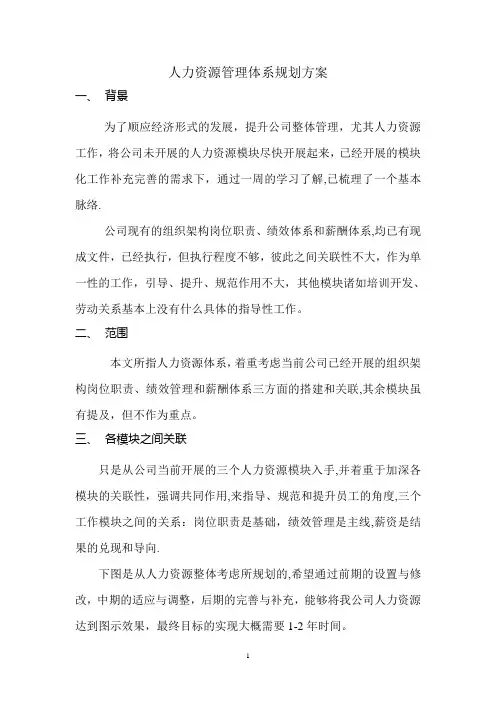 人力资源管理体系规划方案

一、 背景

为了顺应经济形式的发展，提升公司整体管理，尤其人力资源工作，将公司未开展的人力资源模块尽快开展起来，已经开展的模块化工作补充完善的需求下，通过一周的学习了解,已梳理了一个基本脉络.

公司现有的组织架构岗位职责、绩效体系和薪酬体系,均已有现成文件，已经执行，但执行程度不够，彼此之间关联性不大，作为单一性的工作，引导、提升、规范作用不大，其他模块诸如培训开发、劳动关系基本上没有什么具体的指导性工作。

二、 范围

本文所指人力资源体系，着重考虑当前公司已经开展的组织架构岗位职责、绩效管理和薪酬体系三方面的搭建和关联,其余模块虽有提及，但不作为重点。

三、 各模块之间关联

只是从公司当前开展的三个人力资源模块入手,并着重于加深各模块的关联性，强调共同作用,来指导、规范和提升员工的角度,三个工作模块之间的关系：岗位职责是基础，绩效管理是主线,薪资是结果的兑现和导向.

下图是从人力资源整体考虑所规划的,希望通过前期的设置与修改，中期的适应与调整，后期的完善与补充，能够将我公司人力资源达到图示效果，最终目标的实现大概需要 1-2 年时间。

1